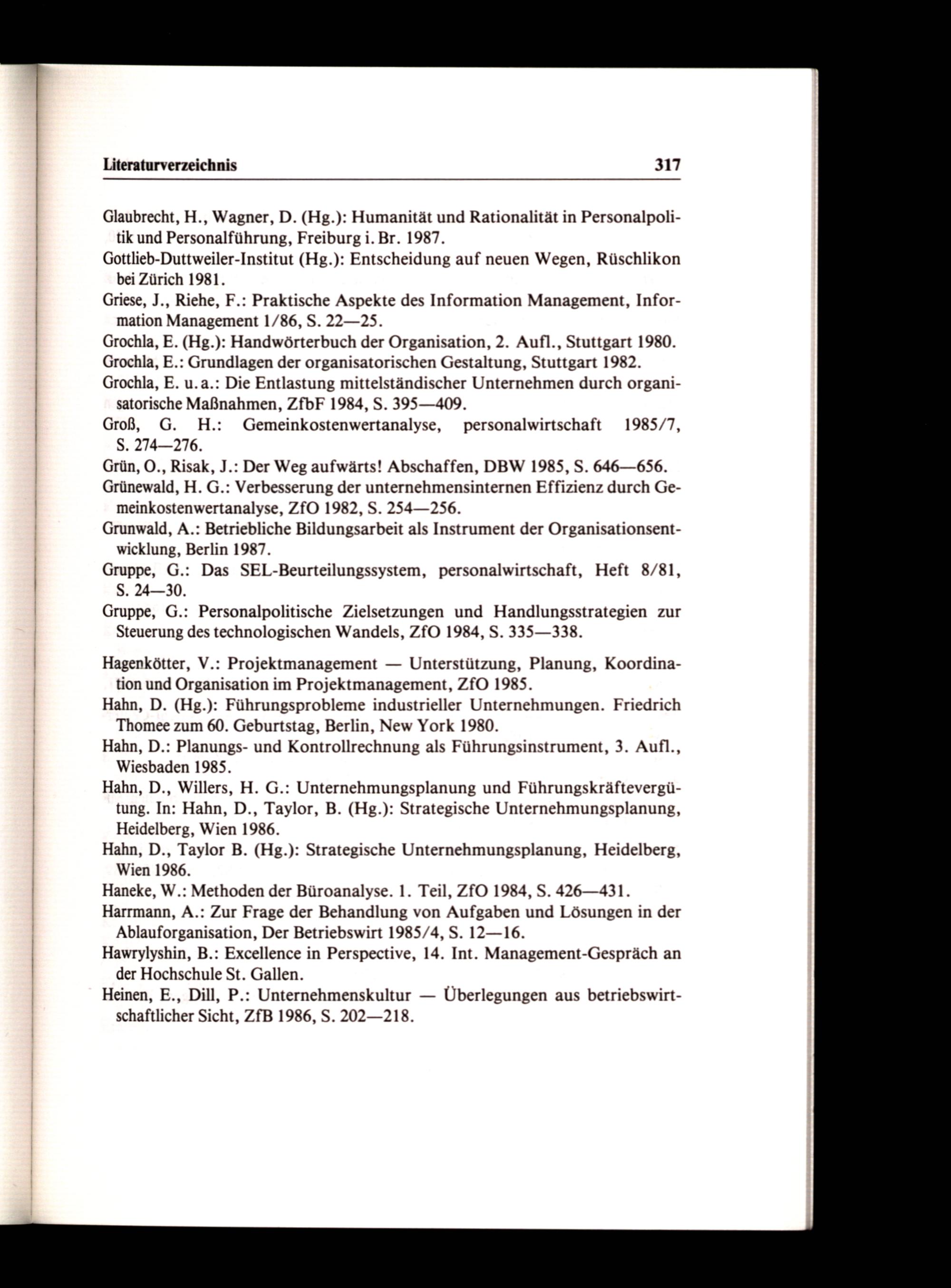 Literaturverzeichnis 317

Glaubrecht, H., Wagner, D. (Hg.): Humanität und Rationalität in Personalpolitik und Personalführung, Freiburg i. Br. 1987.
Gottlieb-Duttweiler-Institut (Hg.): Entscheidung auf neuen Wegen, Rüschlikon bei Zürich 1981.
Griese, J., Riehe, F.: Praktische Aspekte des Information Management, Information Management 1/86, S. 22—25.
Grochla, E. (Hg.): Handwörterbuch der Organisation, 2. Aufl., Stuttgart 1980.
Grochla, E.: Grundlagen der organisatorischen Gestaltung, Stuttgart 1982.
Grochla, E. u. a.: Die Entlastung mittelständischer Unternehmen durch organisatorische Maßnahmen, ZfbF 1984, S. 395—409.
Groß, G. H.: Gemeinkostenwertanalyse, personalwirtschaft 1985/7, S. 274—276.
Grün, O., Risak, J.: Der Weg aufwärts! Abschaffen, DBW 1985, S. 646—656.
Grünewald, H. G.: Verbesserung der unternehmensinternen Effizienz durch Gemeinkostenwertanalyse, ZfO 1982, S. 254—256.
Grunwald, A.: Betriebliche Bildungsarbeit als Instrument der Organisationsentwicklung, Berlin 1987.
Gruppe, G.: Das SEL-Beurteilungssystem, personalwirtschaft, Heft 8/81, S. 24—30.
Gruppe, G.: Personalpolitische Zielsetzungen und Handlungsstrategien zur Steuerung des technologischen Wandels, ZfO 1984, S. 335—338.

Hagenkötter, V.: Projektmanagement — Unterstützung, Planung, Koordination und Organisation im Projektmanagement, ZfO 1985.
Hahn, D. (Hg.): Führungsprobleme industrieller Unternehmungen. Friedrich Thomee zum 60. Geburtstag, Berlin, New York 1980.
Hahn, D.: Planungs- und Kontrollrechnung als Führungsinstrument, 3. Aufl., Wiesbaden 1985.
Hahn, D., Willers, H. G.: Unternehmungsplanung und Führungskräftevergütung. In: Hahn, D., Taylor, B. (Hg.): Strategische Unternehmungsplanung, Heidelberg, Wien 1986.
Hahn, D., Taylor B. (Hg.): Strategische Unternehmungsplanung, Heidelberg, Wien 1986.
Haneke, W.: Methoden der Büroanalyse. 1. Teil, ZfO 1984, S. 426—431.
Harrmann, A.: Zur Frage der Behandlung von Aufgaben und Lösungen in der Ablauforganisation, Der Betriebswirt 1985/4, S. 12—16.
Hawrylyshin, B.: Excellence in Perspective, 14. Int. Management-Gespräch an der Hochschule St. Gallen.
Heinen, E., Dill, P.: Unternehmenskultur — Überlegungen aus betriebswirtschaftlicher Sicht, ZfB 1986, S. 202—218.